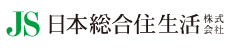 JS 日本総合住生活 株式会社